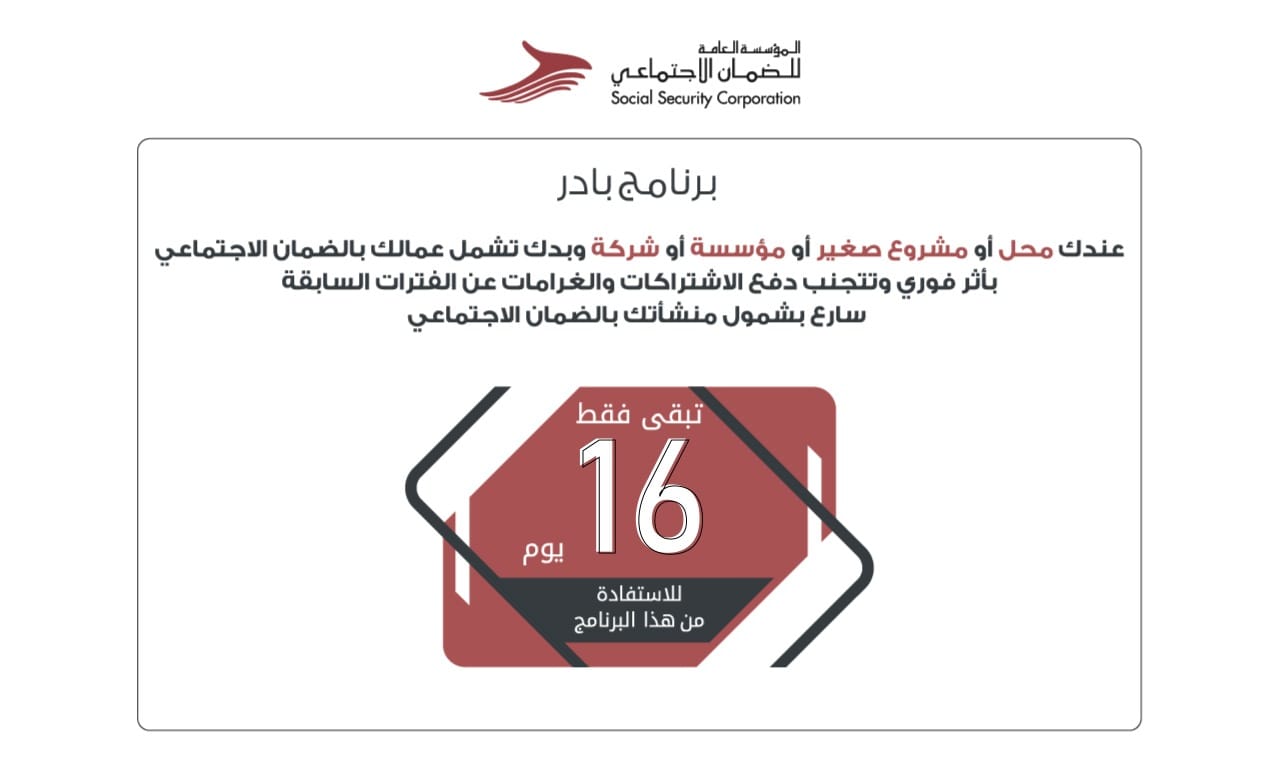 المؤسسة العامة
للضمان الاجتماعي
Social Security Corporation

برنامج بادر

عندك محل أو مشروع صغير أو مؤسسة أو شركة وبدك تشمل عمالك بالضمان الاجتماعي بأثر فوري وتتجنب دفع الاشتراكات والغرامات عن الفترات السابقة
سارع بشمول منشأتك بالضمان الاجتماعي

تبقى فقط
16
يوم
للاستفادة
من هذا البرنامج